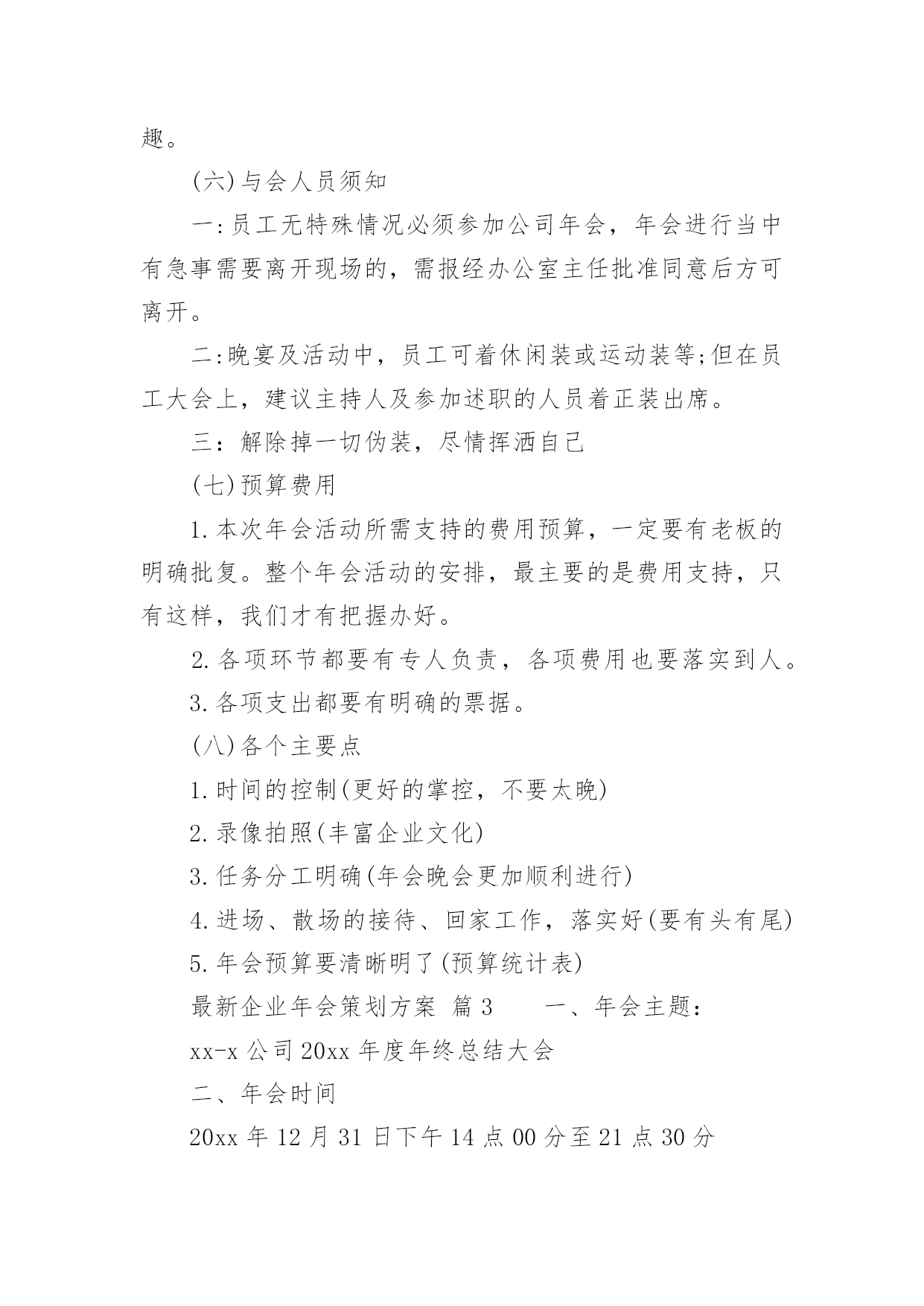 趣。

(六)与会人员须知

一:员工无特殊情况必须参加公司年会，年会进行当中有急事需要离开现场的，需报经办公室主任批准同意后方可离开。

二:晚宴及活动中，员工可着休闲装或运动装等;但在员工大会上，建议主持人及参加述职的人员着正装出席。

三：解除掉一切伪装，尽情挥洒自己

(七)预算费用

1.本次年会活动所需支持的费用预算，一定要有老板的明确批复。整个年会活动的安排，最主要的是费用支持，只有这样，我们才有把握办好。

2.各项环节都要有专人负责，各项费用也要落实到人。

3.各项支出都要有明确的票据。

(八)各个主要点

1.时间的控制(更好的掌控，不要太晚)

2.录像拍照(丰富企业文化)

3.任务分工明确(年会晚会更加顺利进行)

4.进场、散场的接待、回家工作，落实好(要有头有尾)

5.年会预算要清晰明了(预算统计表)

最新企业年会策划方案 篇3 一、年会主题：

xx-x公司20xx年度年终总结大会

二、年会时间

20xx年12月31日下午14点00分至21点30分